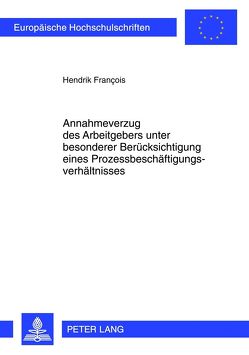 Europäische Hochschulschriften

Hendrik François

Annahmeverzug des Arbeitgebers unter besonderer Berücksichtigung eines Prozessbeschäftigungsverhältnisses

PETER LANG